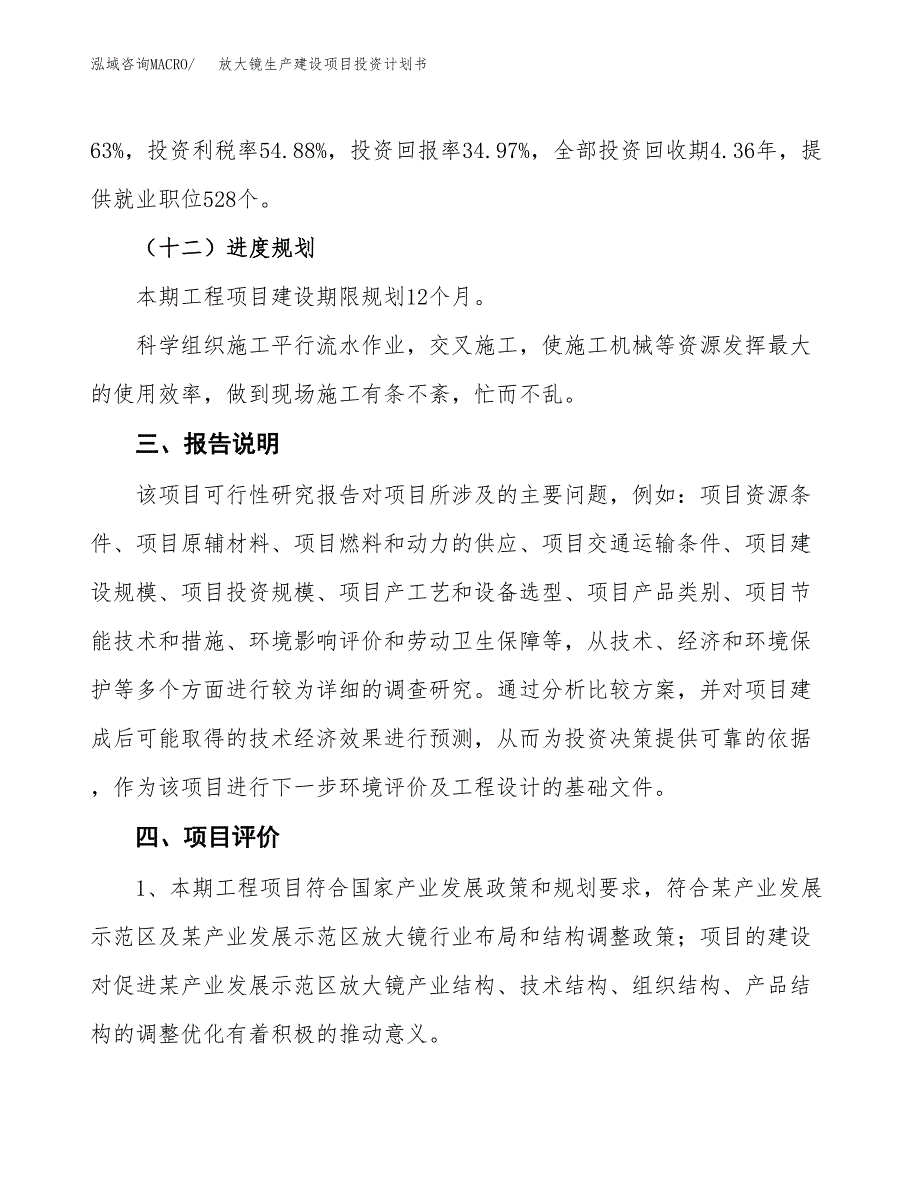 泓域咨询MACRO/　　放大镜生产建设项目投资计划书

63%，投资利税率54.88%，投资回报率34.97%，全部投资回收期4.36年，提供就业职位528个。

（十二）进度规划

本期工程项目建设期限规划12个月。

科学组织施工平行流水作业，交叉施工，使施工机械等资源发挥最大的使用效率，做到现场施工有条不紊，忙而不乱。

三、报告说明

该项目可行性研究报告对项目所涉及的主要问题，例如：项目资源条件、项目原辅材料、项目燃料和动力的供应、项目交通运输条件、项目建设规模、项目投资规模、项目产工艺和设备选型、项目产品类别、项目节能技术和措施、环境影响评价和劳动卫生保障等，从技术、经济和环境保护等多个方面进行较为详细的调查研究。通过分析比较方案，并对项目建成后可能取得的技术经济效果进行预测，从而为投资决策提供可靠的依据，作为该项目进行下一步环境评价及工程设计的基础文件。

四、项目评价

1、本期工程项目符合国家产业发展政策和规划要求，符合某产业发展示范区及某产业发展示范区放大镜行业布局和结构调整政策；项目的建设对促进某产业发展示范区放大镜产业结构、技术结构、组织结构、产品结构的调整优化有着积极的推动意义。